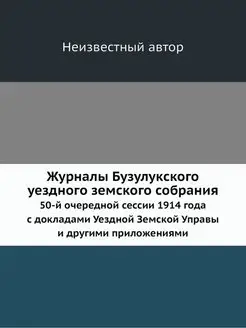 Неизвестный автор

Журналы Бузулукского уездного земского собрания
50-й очередной сессии 1914 года с докладами Уездной Земской Управы и другими приложениями